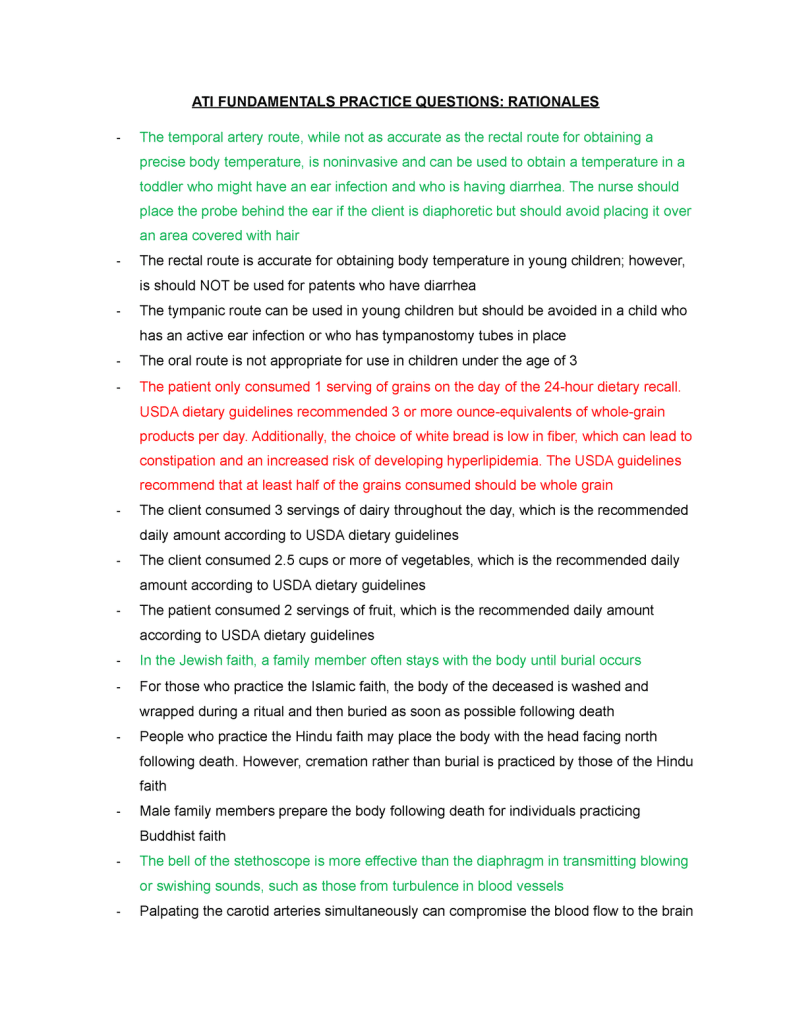 ATI FUNDAMENTALS PRACTICE QUESTIONS: RATIONALES

- The temporal artery route, while not as accurate as the rectal route for obtaining a precise body temperature, is noninvasive and can be used to obtain a temperature in a toddler who might have an ear infection and who is having diarrhea. The nurse should place the probe behind the ear if the client is diaphoretic but should avoid placing it over an area covered with hair
- The rectal route is accurate for obtaining body temperature in young children; however, is should NOT be used for patents who have diarrhea
- The tympanic route can be used in young children but should be avoided in a child who has an active ear infection or who has tympanostomy tubes in place
- The oral route is not appropriate for use in children under the age of 3
- The patient only consumed 1 serving of grains on the day of the 24-hour dietary recall. USDA dietary guidelines recommended 3 or more ounce-equivalents of whole-grain products per day. Additionally, the choice of white bread is low in fiber, which can lead to constipation and an increased risk of developing hyperlipidemia. The USDA guidelines recommend that at least half of the grains consumed should be whole grain
- The client consumed 3 servings of dairy throughout the day, which is the recommended daily amount according to USDA dietary guidelines
- The client consumed 2.5 cups or more of vegetables, which is the recommended daily amount according to USDA dietary guidelines
- The patient consumed 2 servings of fruit, which is the recommended daily amount according to USDA dietary guidelines
- In the Jewish faith, a family member often stays with the body until burial occurs
- For those who practice the Islamic faith, the body of the deceased is washed and wrapped during a ritual and then buried as soon as possible following death
- People who practice the Hindu faith may place the body with the head facing north following death. However, cremation rather than burial is practiced by those of the Hindu faith
- Male family members prepare the body following death for individuals practicing Buddhist faith
- The bell of the stethoscope is more effective than the diaphragm in transmitting blowing or swishing sounds, such as those from turbulence in blood vessels
- Palpating the carotid arteries simultaneously can compromise the blood flow to the brain